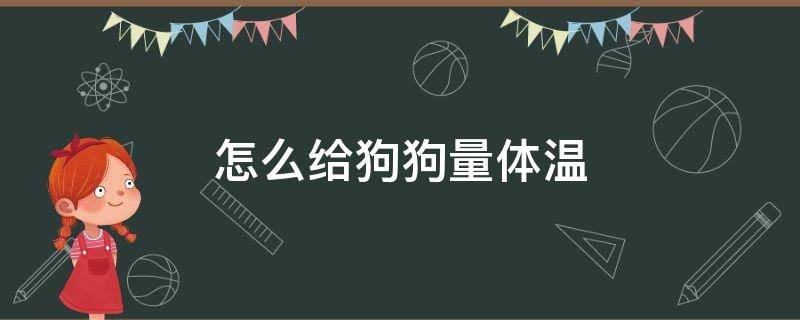 怎么给狗狗量体温